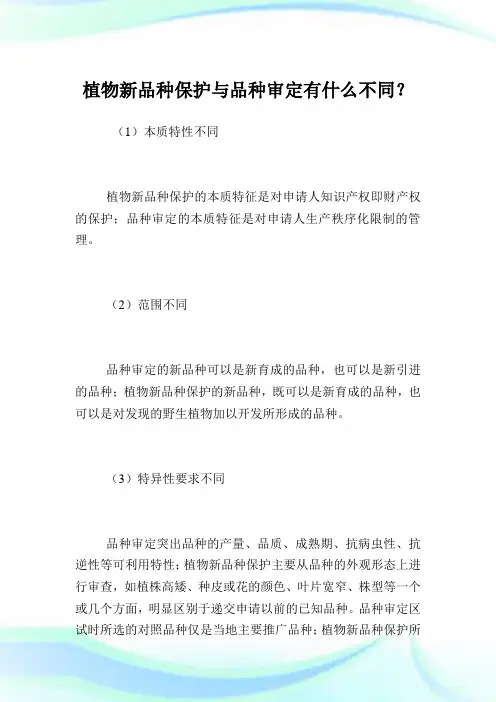 植物新品种保护与品种审定有什么不同？

（1）本质特性不同

植物新品种保护的本质特征是对申请人知识产权即财产权的保护；品种审定的本质特征是对申请人生产秩序化限制的管理。

（2）范围不同

品种审定的新品种可以是新育成的品种，也可以是新引进的品种；植物新品种保护的新品种，既可以是新育成的品种，也可以是对发现的野生植物加以开发所形成的品种。

（3）特异性要求不同

品种审定突出品种的产量、品质、成熟期、抗病虫性、抗逆性等可利用特性；植物新品种保护主要从品种的外观形态上进行审查，如植株高矮、种皮或花的颜色、叶片宽窄、株型等一个或几个方面，明显区别于递交申请以前的已知品种。品种审定区试时所选的对照品种仅是当地主要推广品种；植物新品种保护所